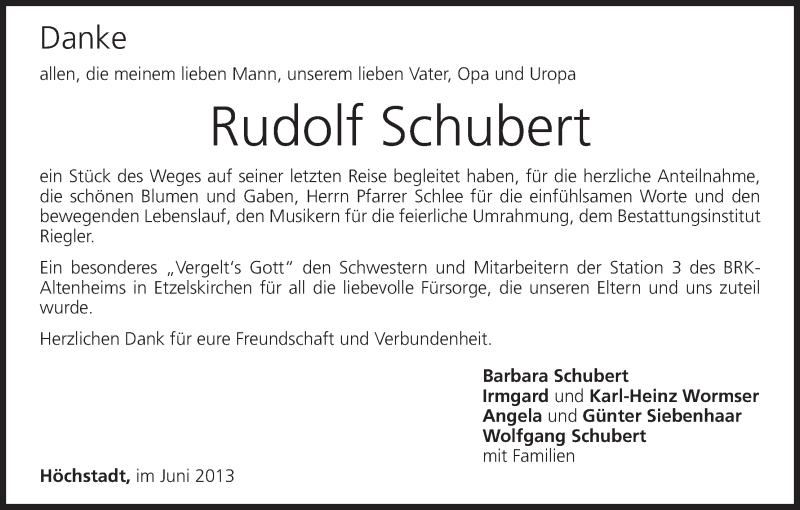 Danke

allen, die meinem lieben Mann, unserem lieben Vater, Opa und Uropa

Rudolf Schubert

ein Stück des Weges auf seiner letzten Reise begleitet haben, für die herzliche Anteilnahme, die schönen Blumen und Gaben, Herrn Pfarrer Schlee für die einfühlsamen Worte und den bewegenden Lebenslauf, den Musikern für die feierliche Umrahmung, dem Bestattungsinstitut Riegler.

Ein besonderes „Vergelt's Gott" den Schwestern und Mitarbeitern der Station 3 des BRK-Altenheims in Etzelskirchen für all die liebevolle Fürsorge, die unseren Eltern und uns zuteil wurde.

Herzlichen Dank für eure Freundschaft und Verbundenheit.

Barbara Schubert
Irmgard und Karl-Heinz Wormser
Angela und Günter Siebenhaar
Wolfgang Schubert
mit Familien

Höchstadt, im Juni 2013